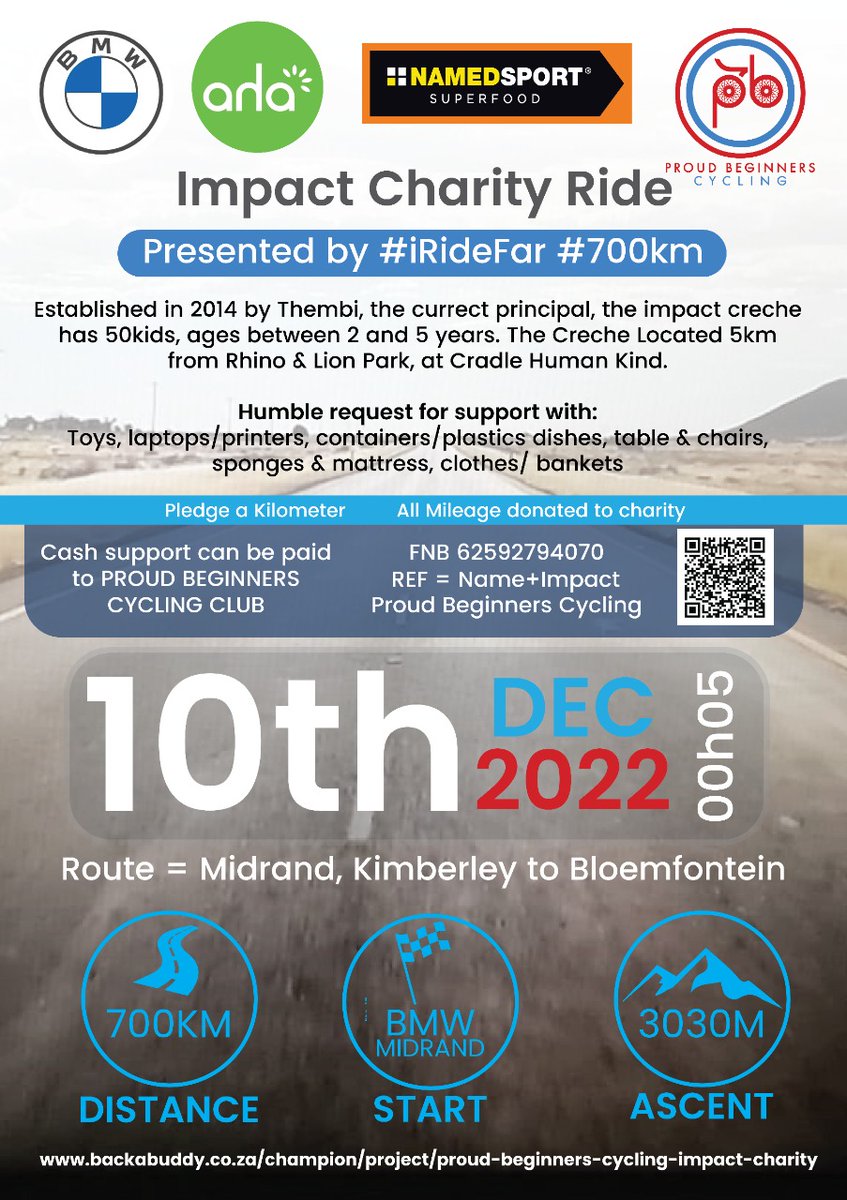 BMW

arla

NAMEDSPORT®
SUPERFOOD

pb
PROUD BEGINNERS
CYCLING

Impact Charity Ride

Presented by #iRideFar #700km

Established in 2014 by Thembi, the currect principal, the impact creche has 50kids, ages between 2 and 5 years. The Creche Located 5km from Rhino & Lion Park, at Cradle Human Kind.

Humble request for support with:
Toys, laptops/printers, containers/plastics dishes, table & chairs, sponges & mattress, clothes/ bankets

Pledge a Kilometer All Mileage donated to charity

Cash support can be paid to PROUD BEGINNERS CYCLING CLUB

FNB 62592794070
REF = Name+Impact
Proud Beginners Cycling

10th DEC 2022 00h05

Route = Midrand, Kimberley to Bloemfontein

700KM
DISTANCE

BMW
MIDRAND
START

3030M
ASCENT

www.backabuddy.co.za/champion/project/proud-beginners-cycling-impact-charity